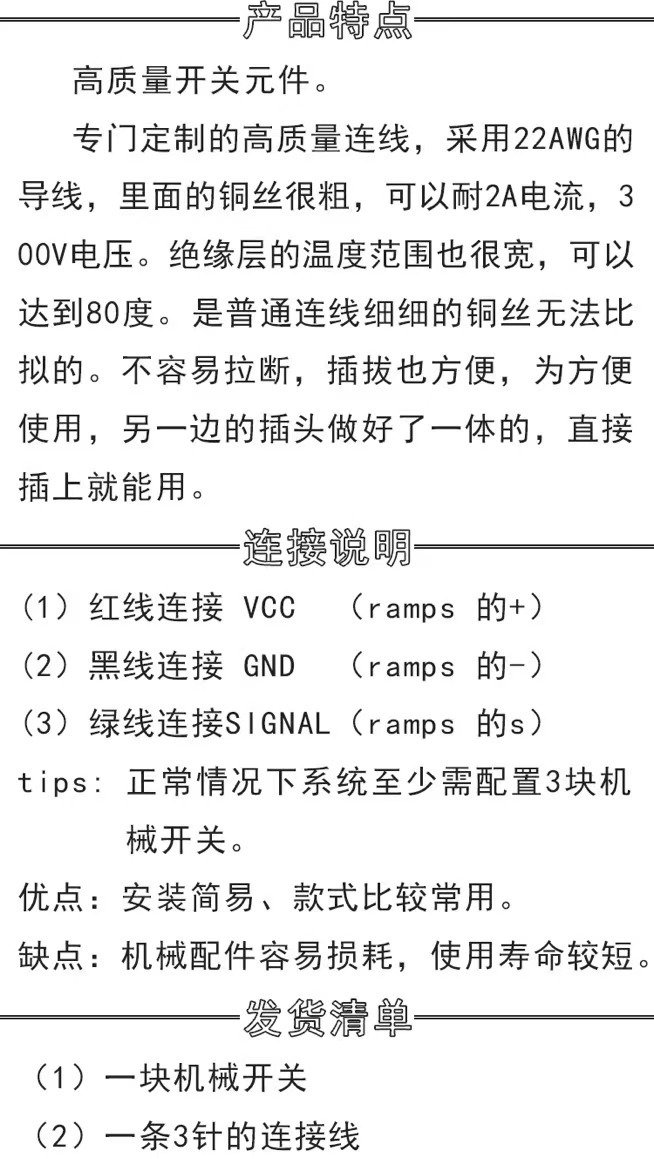 产品特点

高质量开关元件。

专门定制的高质量连线，采用22AWG的导线，里面的铜丝很粗，可以耐2A电流，300V电压。绝缘层的温度范围也很宽，可以达到80度。是普通连线细细的铜丝无法比拟的。不容易拉断，插拔也方便，为方便使用，另一边的插头做好了一体的，直接插上就能用。

连接说明

（1）红线连接 VCC （ramps 的+）

（2）黑线连接 GND （ramps 的-）

（3）绿线连接SIGNAL（ramps 的s）

tips: 正常情况下系统至少需配置3块机械开关。

优点：安装简易、款式比较常用。

缺点：机械配件容易损耗，使用寿命较短。

发货清单

（1）一块机械开关

（2）一条3针的连接线